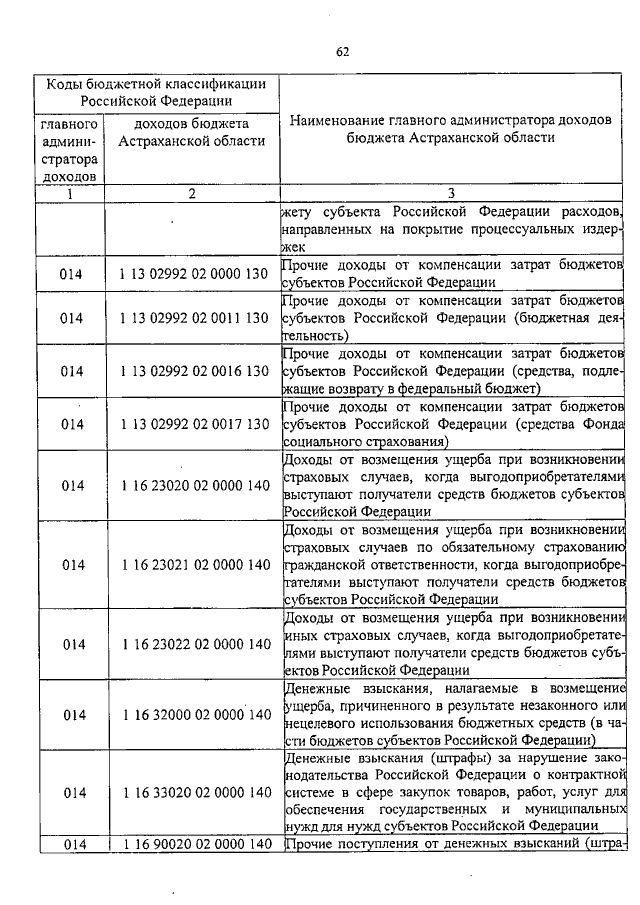 62

| Коды бюджетной классификации Российской Федерации | | Наименование главного администратора доходов бюджета Астраханской области |
|---|---|---|
| главного администратора доходов | доходов бюджета Астраханской области | |
| 1 | 2 | 3 |
| | | жету субъекта Российской Федерации расходов, направленных на покрытие процессуальных издержек |
| 014 | 1 13 02992 02 0000 130 | Прочие доходы от компенсации затрат бюджетов субъектов Российской Федерации |
| 014 | 1 13 02992 02 0011 130 | Прочие доходы от компенсации затрат бюджетов субъектов Российской Федерации (бюджетная деятельность) |
| 014 | 1 13 02992 02 0016 130 | Прочие доходы от компенсации затрат бюджетов субъектов Российской Федерации (средства, подлежащие возврату в федеральный бюджет) |
| 014 | 1 13 02992 02 0017 130 | Прочие доходы от компенсации затрат бюджетов субъектов Российской Федерации (средства Фонда социального страхования) |
| 014 | 1 16 23020 02 0000 140 | Доходы от возмещения ущерба при возникновении страховых случаев, когда выгодоприобретателями выступают получатели средств бюджетов субъектов Российской Федерации |
| 014 | 1 16 23021 02 0000 140 | Доходы от возмещения ущерба при возникновении страховых случаев по обязательному страхованию гражданской ответственности, когда выгодоприобретателями выступают получатели средств бюджетов субъектов Российской Федерации |
| 014 | 1 16 23022 02 0000 140 | Доходы от возмещения ущерба при возникновении иных страховых случаев, когда выгодоприобретателями выступают получатели средств бюджетов субъектов Российской Федерации |
| 014 | 1 16 32000 02 0000 140 | Денежные взыскания, налагаемые в возмещение ущерба, причиненного в результате незаконного или нецелевого использования бюджетных средств (в части бюджетов субъектов Российской Федерации) |
| 014 | 1 16 33020 02 0000 140 | Денежные взыскания (штрафы) за нарушение законодательства Российской Федерации о контрактной системе в сфере закупок товаров, работ, услуг для обеспечения государственных и муниципальных нужд для нужд субъектов Российской Федерации |
| 014 | 1 16 90020 02 0000 140 | Прочие поступления от денежных взысканий (штра- |